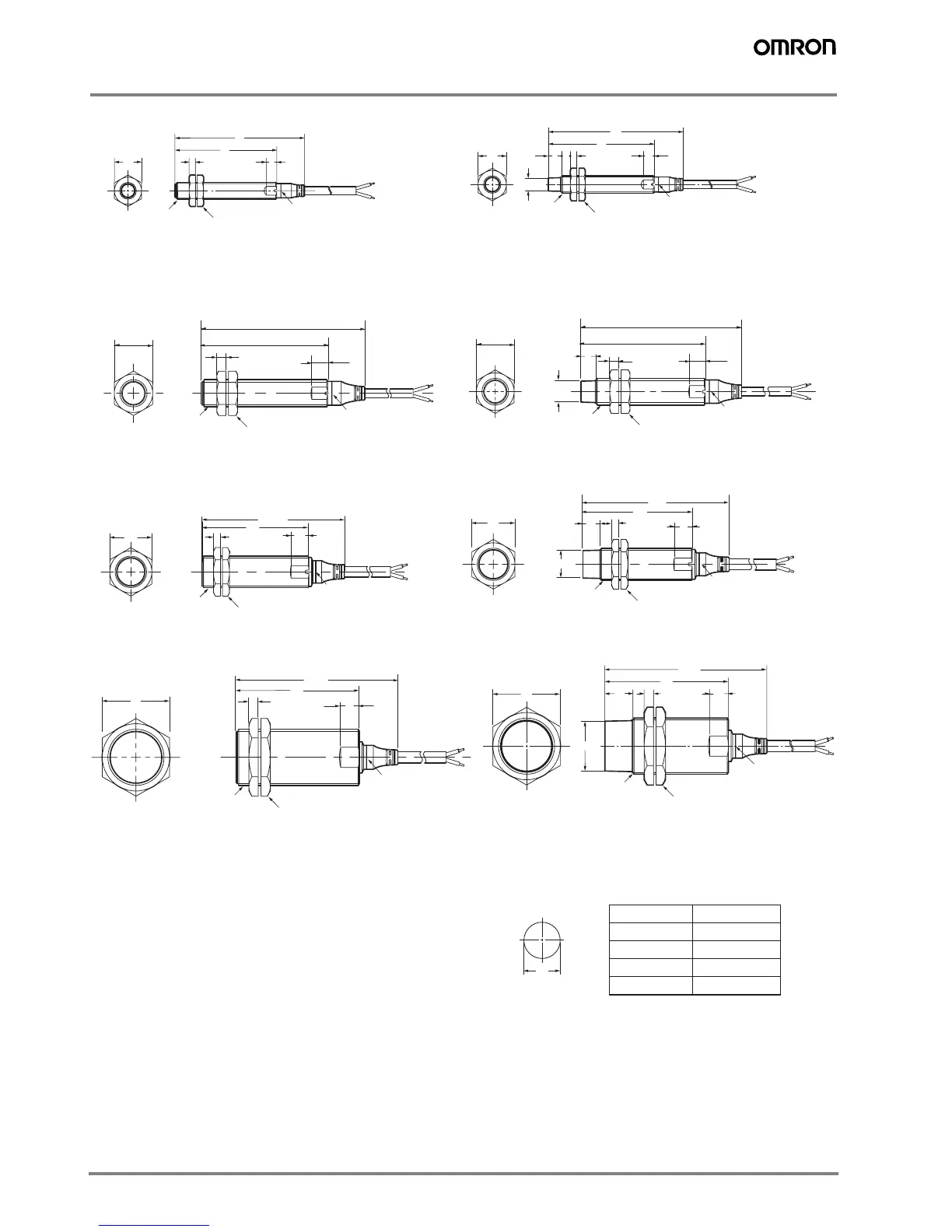 OMRON